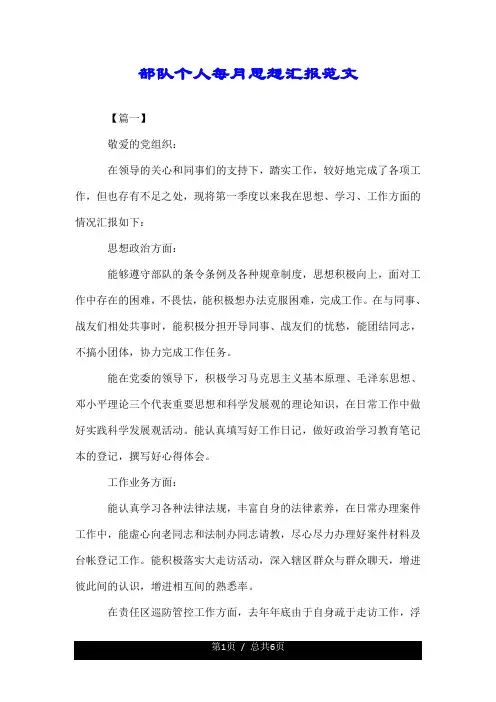 部队个人每月思想汇报范文

【篇一】

敬爱的党组织：

在领导的关心和同事们的支持下，踏实工作，较好地完成了各项工作，但也存有不足之处，现将第一季度以来我在思想、学习、工作方面的情况汇报如下：

思想政治方面：

能够遵守部队的条令条例及各种规章制度，思想积极向上，面对工作中存在的困难，不畏怯，能积极想办法克服困难，完成工作。在与同事、战友们相处共事时，能积极分担开导同事、战友们的忧愁，能团结同志，不搞小团体，协力完成工作任务。

能在党委的领导下，积极学习马克思主义基本原理、毛泽东思想、邓小平理论三个代表重要思想和科学发展观的理论知识，在日常工作中做好实践科学发展观活动。能认真填写好工作日记，做好政治学习教育笔记本的登记，撰写好心得体会。

工作业务方面：

能认真学习各种法律法规，丰富自身的法律素养，在日常办理案件工作中，能虚心向老同志和法制办同志请教，尽心尽力办理好案件材料及台帐登记工作。能积极落实大走访活动，深入辖区群众与群众聊天，增进彼此间的认识，增进相互间的熟悉率。

在责任区巡防管控工作方面，去年年底由于自身疏于走访工作，浮

第1页 / 总共6页